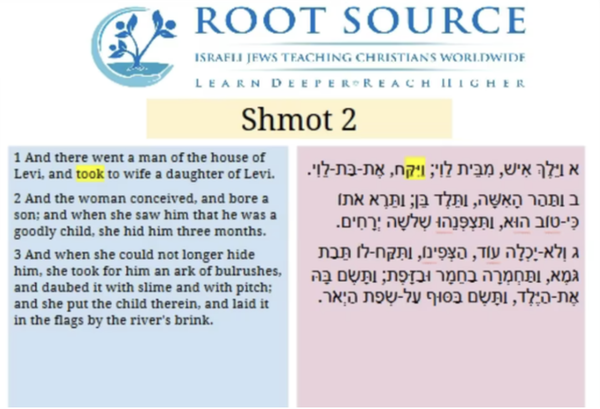 ROOT SOURCE
ISRAELI JEWS TEACHING CHRISTIANS WORLDWIDE
LEARN DEEPER REACH HIGHER

Shmot 2

1 And there went a man of the house of Levi, and took to wife a daughter of Levi.

2 And the woman conceived, and bore a son; and when she saw him that he was a goodly child, she hid him three months.

3 And when she could not longer hide him, she took for him an ark of bulrushes, and daubed it with slime and with pitch; and she put the child therein, and laid it in the flags by the river's brink.

א וַיֵּלֶךְ אִישׁ, מִבֵּית לֵוִי; וַיִּקַּח, אֶת-בַּת-לֵוִי.

ב וַתַּהַר הָאִשָּׁה, וַתֵּלֶד בֵּן; וַתֵּרֶא אֹתוֹ כִּי-טוֹב הוּא, וַתִּצְפְּנֵהוּ שְׁלֹשָׁה יְרָחִים.

ג וְלֹא-יָכְלָה עוֹד, הַצְּפִינוֹ, וַתִּקַּח-לוֹ תֵּבַת גֹּמֶא, וַתַּחְמְרָה בַחֵמָר וּבַזָּפֶת; וַתָּשֶׂם בָּהּ אֶת-הַיֶּלֶד, וַתָּשֶׂם בַּסּוּף עַל-שְׂפַת הַיְאֹר.